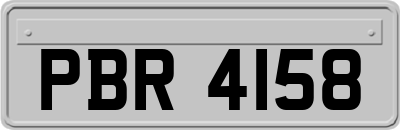 PBR 4158